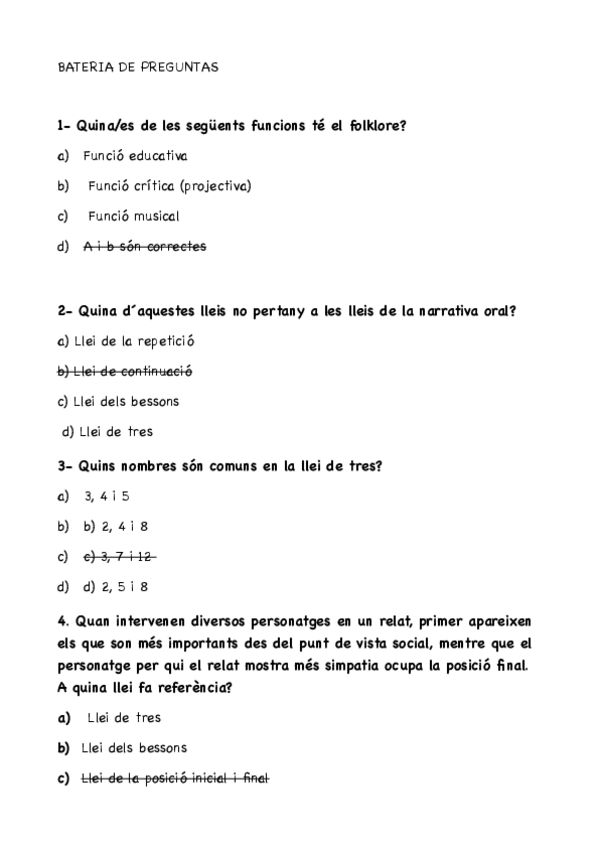 BATERIA DE PREGUNTAS

1- Quina/es de les següents funcions té el folklore?

a) Funció educativa

b) Funció crítica (projectiva)

c) Funció musical

d) ~~A i b són correctes~~

2- Quina d´aquestes lleis no pertany a les lleis de la narrativa oral?

a) Llei de la repetició

~~b) Llei de continuació~~

c) Llei dels bessons

d) Llei de tres

3- Quins nombres són comuns en la llei de tres?

a) 3, 4 i 5

b) b) 2, 4 i 8

c) ~~c) 3, 7 i 12~~

d) d) 2, 5 i 8

4. Quan intervenen diversos personatges en un relat, primer apareixen els que son més importants des del punt de vista social, mentre que el personatge per qui el relat mostra més simpatia ocupa la posició final. A quina llei fa referència?

a) Llei de tres

b) Llei dels bessons

c) ~~Llei de la posició inicial i final~~